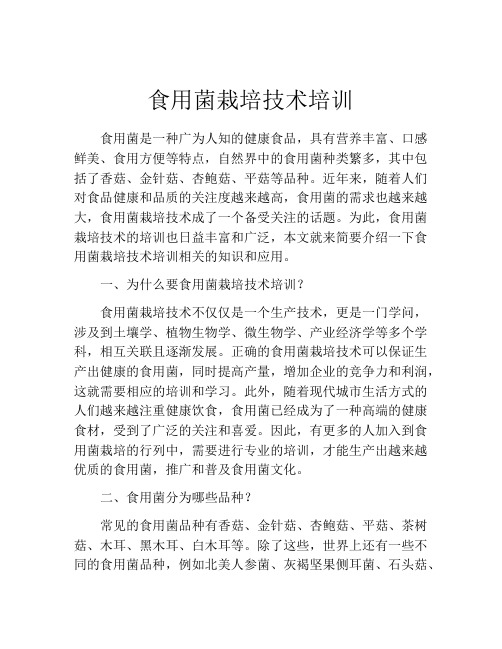 食用菌栽培技术培训

食用菌是一种广为人知的健康食品，具有营养丰富、口感鲜美、食用方便等特点，自然界中的食用菌种类繁多，其中包括了香菇、金针菇、杏鲍菇、平菇等品种。近年来，随着人们对食品健康和品质的关注度越来越高，食用菌的需求也越来越大，食用菌栽培技术成了一个备受关注的话题。为此，食用菌栽培技术的培训也日益丰富和广泛，本文就来简要介绍一下食用菌栽培技术培训相关的知识和应用。

一、为什么要食用菌栽培技术培训？

食用菌栽培技术不仅仅是一个生产技术，更是一门学问，涉及到土壤学、植物生物学、微生物学、产业经济学等多个学科，相互关联且逐渐发展。正确的食用菌栽培技术可以保证生产出健康的食用菌，同时提高产量，增加企业的竞争力和利润，这就需要相应的培训和学习。此外，随着现代城市生活方式的人们越来越注重健康饮食，食用菌已经成为了一种高端的健康食材，受到了广泛的关注和喜爱。因此，有更多的人加入到食用菌栽培的行列中，需要进行专业的培训，才能生产出越来越优质的食用菌，推广和普及食用菌文化。

二、食用菌分为哪些品种？

常见的食用菌品种有香菇、金针菇、杏鲍菇、平菇、茶树菇、木耳、黑木耳、白木耳等。除了这些，世界上还有一些不同的食用菌品种，例如北美人参菌、灰褐坚果侧耳菌、石头菇、